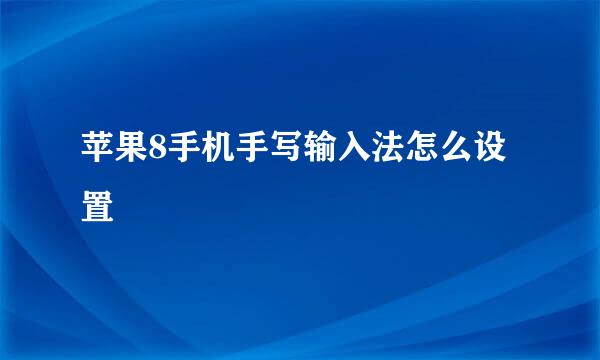 苹果8手机手写输入法怎么设置